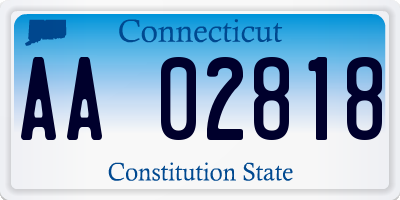 Connecticut

AA 02818

Constitution State